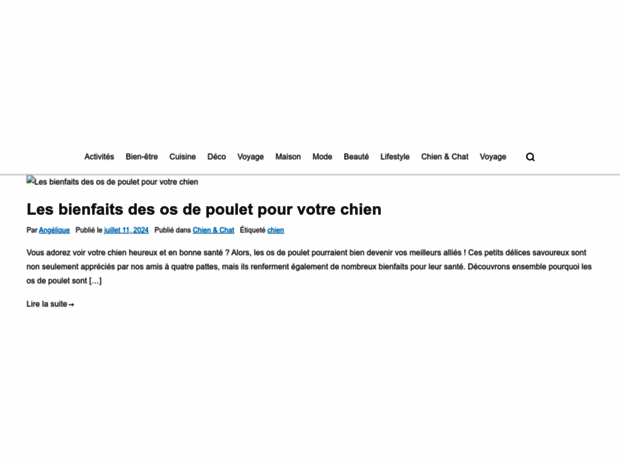 Activités Bien-être Cuisine Déco Voyage Maison Mode Beauté Lifestyle Chien & Chat Voyage

Les bienfaits des os de poulet pour votre chien

Les bienfaits des os de poulet pour votre chien

Par Angélique Publié le juillet 11, 2024 Publié dans Chien & Chat Étiqueté chien

Vous adorez voir votre chien heureux et en bonne santé ? Alors, les os de poulet pourraient bien devenir vos meilleurs alliés ! Ces petits délices savoureux sont non seulement appréciés par nos amis à quatre pattes, mais ils renferment également de nombreux bienfaits pour leur santé. Découvrons ensemble pourquoi les os de poulet sont […]

Lire la suite→